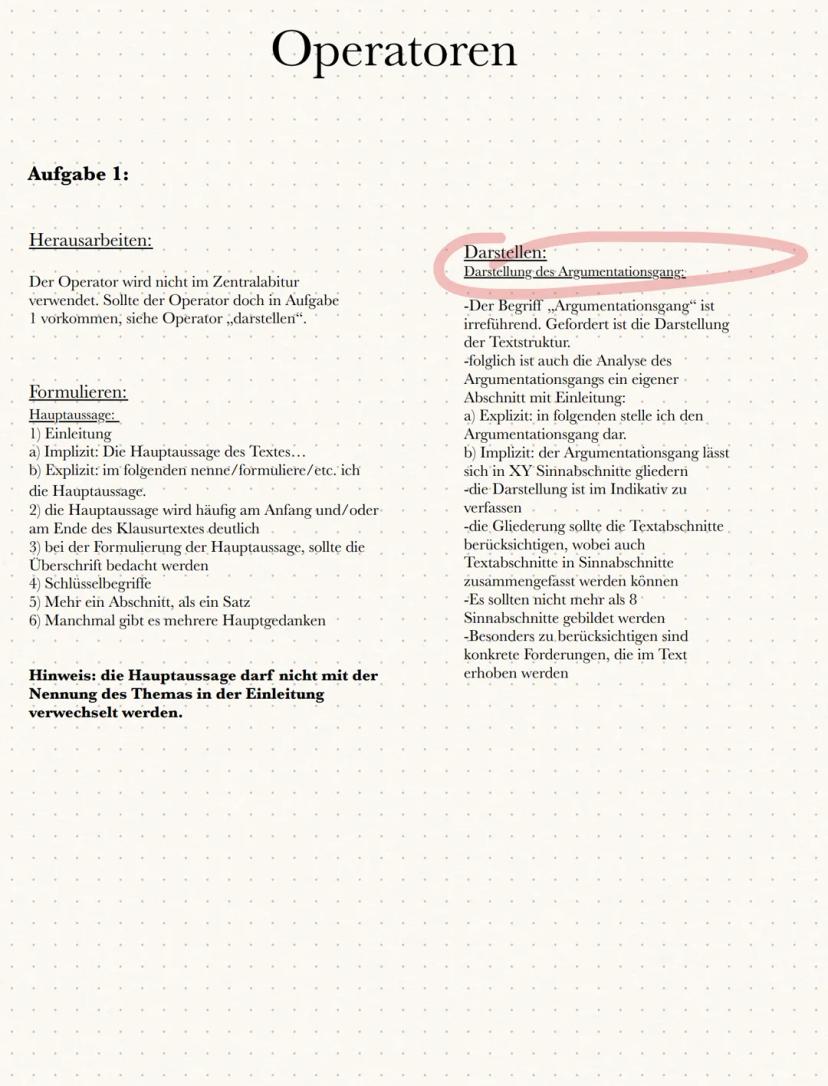 Operatoren

Aufgabe 1:

Herausarbeiten:

Der Operator wird nicht im Zentralabitur verwendet. Sollte der Operator doch in Aufgabe 1 vorkommen, siehe Operator „darstellen“.

Formulieren:
Hauptaussage:
1) Einleitung
a) Implizit: Die Hauptaussage des Textes…
b) Explizit: im folgenden nenne/formuliere/etc. ich die Hauptaussage.
2) die Hauptaussage wird häufig am Anfang und/oder am Ende des Klausurtextes deutlich
3) bei der Formulierung der Hauptaussage, sollte die Überschrift bedacht werden
4) Schlüsselbegriffe
5) Mehr ein Abschnitt, als ein Satz
6) Manchmal gibt es mehrere Hauptgedanken

Hinweis: die Hauptaussage darf nicht mit der Nennung des Themas in der Einleitung verwechselt werden.

Darstellen:
Darstellung des Argumentationsgang:

-Der Begriff „Argumentationsgang“ ist irreführend. Gefordert ist die Darstellung der Textstruktur.
-folglich ist auch die Analyse des Argumentationsgangs ein eigener Abschnitt mit Einleitung:
a) Explizit: in folgenden stelle ich den Argumentationsgang dar.
b) Implizit: der Argumentationsgang lässt sich in XY Sinnabschnitte gliedern
-die Darstellung ist im Indikativ zu verfassen
-die Gliederung sollte die Textabschnitte berücksichtigen, wobei auch Textabschnitte in Sinnabschnitte zusammengefasst werden können
-Es sollten nicht mehr als 8 Sinnabschnitte gebildet werden
-Besonders zu berücksichtigen sind konkrete Forderungen, die im Text erhoben werden